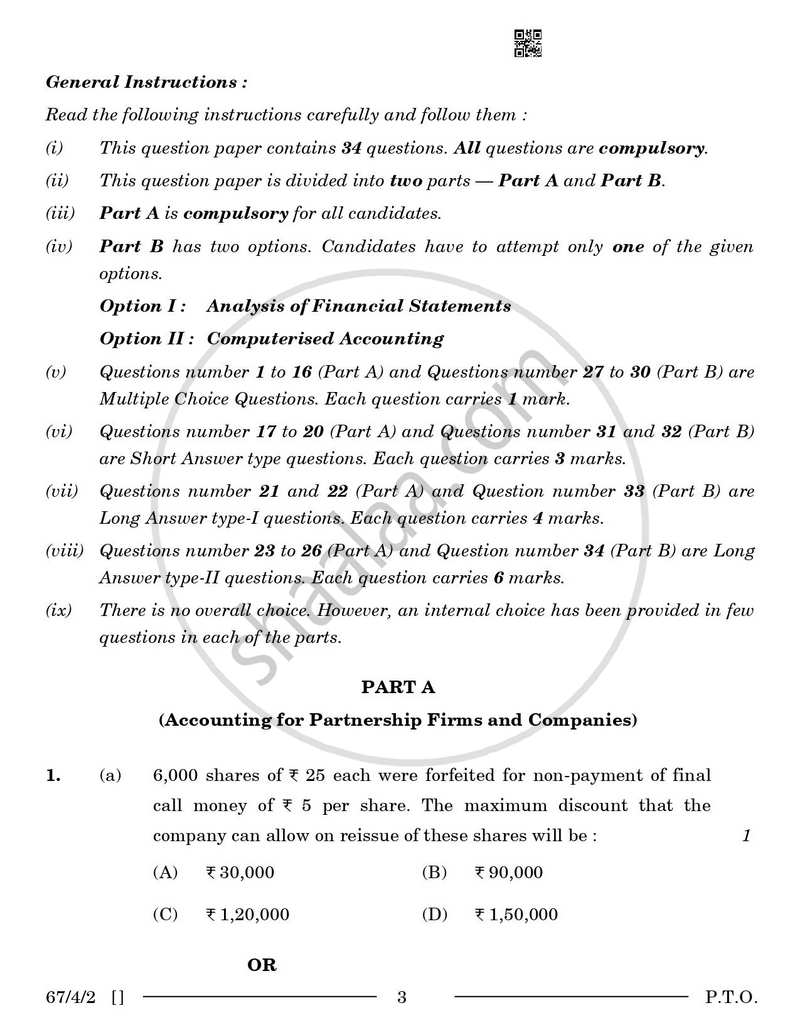 General Instructions :

Read the following instructions carefully and follow them :

(i) This question paper contains 34 questions. All questions are compulsory.

(ii) This question paper is divided into two parts — Part A and Part B.

(iii) Part A is compulsory for all candidates.

(iv) Part B has two options. Candidates have to attempt only one of the given options.

Option I : Analysis of Financial Statements

Option II : Computerised Accounting

(v) Questions number 1 to 16 (Part A) and Questions number 27 to 30 (Part B) are Multiple Choice Questions. Each question carries 1 mark.

(vi) Questions number 17 to 20 (Part A) and Questions number 31 and 32 (Part B) are Short Answer type questions. Each question carries 3 marks.

(vii) Questions number 21 and 22 (Part A) and Question number 33 (Part B) are Long Answer type-I questions. Each question carries 4 marks.

(viii) Questions number 23 to 26 (Part A) and Question number 34 (Part B) are Long Answer type-II questions. Each question carries 6 marks.

(ix) There is no overall choice. However, an internal choice has been provided in few questions in each of the parts.

PART A

(Accounting for Partnership Firms and Companies)

1. (a) 6,000 shares of ₹ 25 each were forfeited for non-payment of final call money of ₹ 5 per share. The maximum discount that the company can allow on reissue of these shares will be : 1

(A) ₹ 30,000 (B) ₹ 90,000

(C) ₹ 1,20,000 (D) ₹ 1,50,000

OR

67/4/2 [] 3 P.T.O.

shaalaa.com